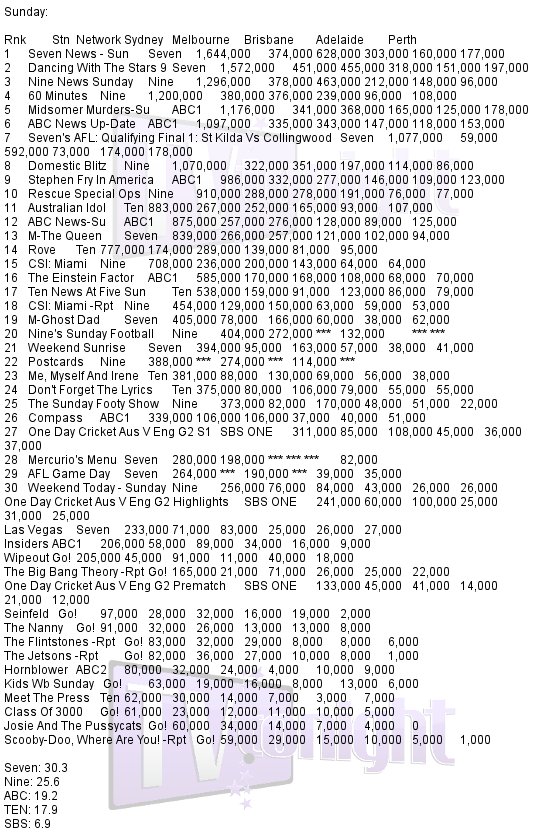 Sunday:

Rnk Stn Network Sydney Melbourne Brisbane Adelaide Perth
1 Seven News - Sun Seven 1,644,000 374,000 628,000 303,000 160,000 177,000
2 Dancing With The Stars 9 Seven 1,572,000 451,000 455,000 318,000 151,000 197,000
3 Nine News Sunday Nine 1,296,000 378,000 463,000 212,000 148,000 96,000
4 60 Minutes Nine 1,200,000 380,000 376,000 239,000 96,000 108,000
5 Midsomer Murders-Su ABC1 1,176,000 341,000 368,000 165,000 125,000 178,000
6 ABC News Up-Date ABC1 1,097,000 335,000 343,000 147,000 118,000 153,000
7 Seven's AFL: Qualifying Final 1: St Kilda Vs Collingwood Seven 1,077,000 59,000 592,000 73,000 174,000 178,000
8 Domestic Blitz Nine 1,070,000 322,000 351,000 197,000 114,000 86,000
9 Stephen Fry In America ABC1 986,000 332,000 277,000 146,000 109,000 123,000
10 Rescue Special Ops Nine 910,000 288,000 278,000 191,000 76,000 77,000
11 Australian Idol Ten 883,000 267,000 252,000 165,000 93,000 107,000
12 ABC News-Su ABC1 875,000 257,000 276,000 128,000 89,000 125,000
13 M-The Queen Seven 839,000 266,000 257,000 121,000 102,000 94,000
14 Rove Ten 777,000 174,000 289,000 139,000 81,000 95,000
15 CSI: Miami Nine 708,000 236,000 200,000 143,000 64,000 64,000
16 The Einstein Factor ABC1 585,000 170,000 168,000 108,000 68,000 70,000
17 Ten News At Five Sun Ten 538,000 159,000 91,000 123,000 86,000 79,000
18 CSI: Miami -Rpt Nine 454,000 129,000 150,000 63,000 59,000 53,000
19 M-Ghost Dad Seven 405,000 78,000 166,000 60,000 38,000 62,000
20 Nine's Sunday Football Nine 404,000 272,000 *** 132,000 *** ***
21 Weekend Sunrise Seven 394,000 95,000 163,000 57,000 38,000 41,000
22 Postcards Nine 388,000 *** 274,000 *** 114,000 ***
23 Me, Myself And Irene Ten 381,000 88,000 130,000 69,000 56,000 38,000
24 Don't Forget The Lyrics Ten 375,000 80,000 106,000 79,000 55,000 55,000
25 The Sunday Footy Show Nine 373,000 82,000 170,000 48,000 51,000 22,000
26 Compass ABC1 339,000 106,000 106,000 37,000 40,000 51,000
27 One Day Cricket Aus V Eng G2 S1 SBS ONE 311,000 85,000 108,000 45,000 36,000 37,000
28 Mercurio's Menu Seven 280,000 198,000 *** *** *** 82,000
29 AFL Game Day Seven 264,000 *** 190,000 *** 39,000 35,000
30 Weekend Today - Sunday Nine 256,000 76,000 84,000 43,000 26,000 26,000
One Day Cricket Aus V Eng G2 Highlights SBS ONE 241,000 60,000 100,000 25,000 31,000 25,000
Las Vegas Seven 233,000 71,000 83,000 25,000 26,000 27,000
Insiders ABC1 206,000 58,000 89,000 34,000 16,000 9,000
Wipeout Go! 205,000 45,000 91,000 11,000 40,000 18,000
The Big Bang Theory -Rpt Go! 165,000 21,000 71,000 26,000 25,000 22,000
One Day Cricket Aus V Eng G2 Prematch SBS ONE 133,000 45,000 41,000 14,000 21,000 12,000
Seinfeld Go! 97,000 28,000 32,000 16,000 19,000 2,000
The Nanny Go! 91,000 32,000 26,000 13,000 13,000 8,000
The Flintstones -Rpt Go! 83,000 32,000 29,000 8,000 8,000 6,000
The Jetsons -Rpt Go! 82,000 36,000 27,000 10,000 8,000 1,000
Hornblower ABC2 80,000 32,000 24,000 4,000 10,000 9,000
Kids Wb Sunday Go! 63,000 19,000 16,000 8,000 13,000 6,000
Meet The Press Ten 62,000 30,000 14,000 7,000 3,000 7,000
Class Of 3000 Go! 61,000 23,000 12,000 11,000 10,000 5,000
Josie And The Pussycats Go! 60,000 34,000 14,000 7,000 4,000 0
Scooby-Doo, Where Are You! -Rpt Go! 59,000 29,000 15,000 10,000 5,000 1,000

Seven: 30.3
Nine: 25.6
ABC: 19.2
TEN: 17.9
SBS: 6.9

TV tonight